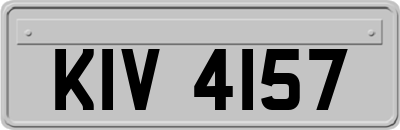 KIV 4157